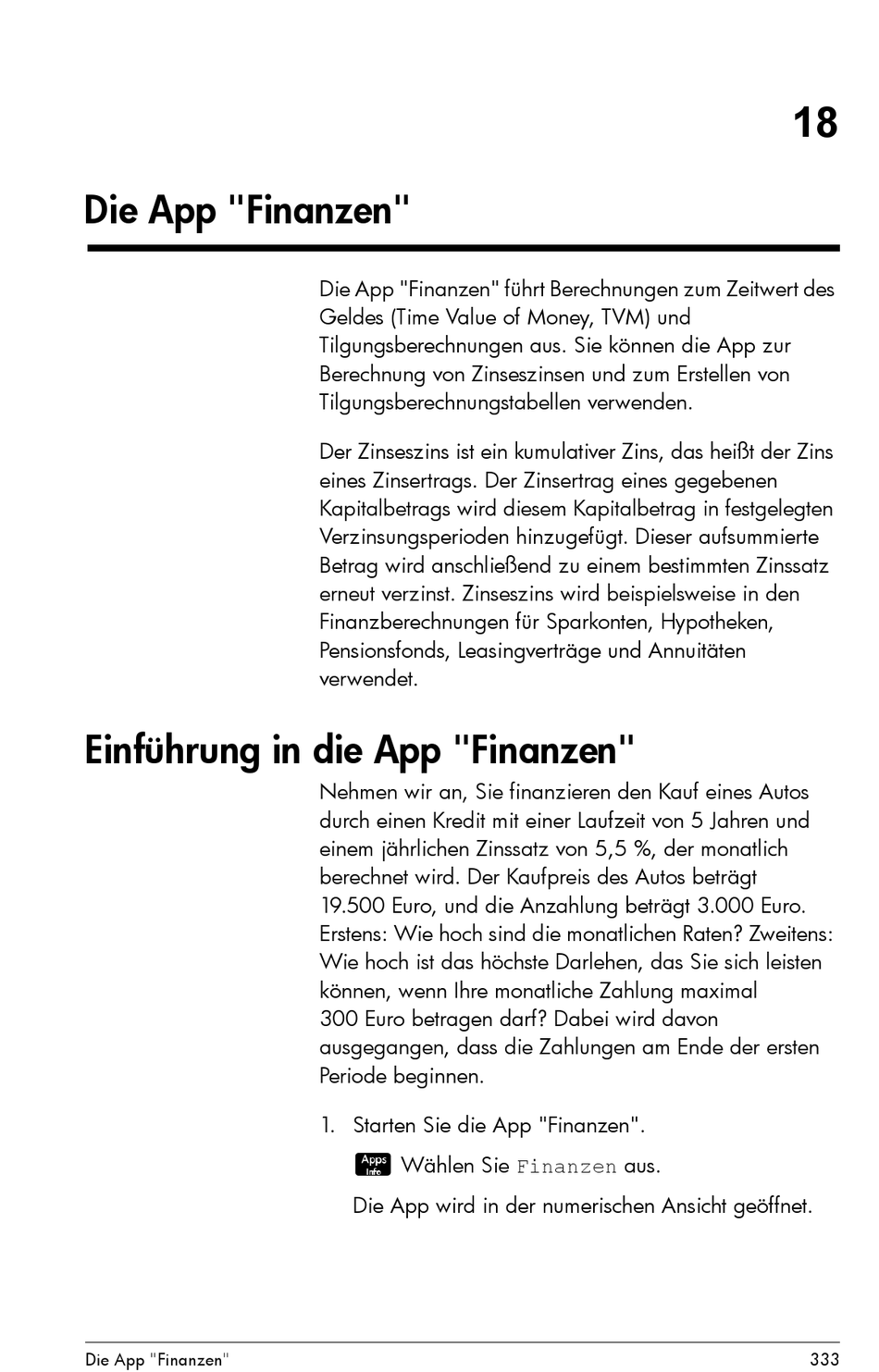 18

Die App "Finanzen"

Die App "Finanzen" führt Berechnungen zum Zeitwert des Geldes (Time Value of Money, TVM) und Tilgungsberechnungen aus. Sie können die App zur Berechnung von Zinseszinsen und zum Erstellen von Tilgungsberechnungstabellen verwenden.

Der Zinseszins ist ein kumulativer Zins, das heißt der Zins eines Zinsertrags. Der Zinsertrag eines gegebenen Kapitalbetrags wird diesem Kapitalbetrag in festgelegten Verzinsungsperioden hinzugefügt. Dieser aufsummierte Betrag wird anschließend zu einem bestimmten Zinssatz erneut verzinst. Zinseszins wird beispielsweise in den Finanzberechnungen für Sparkonten, Hypotheken, Pensionsfonds, Leasingverträge und Annuitäten verwendet.

Einführung in die App "Finanzen"

Nehmen wir an, Sie finanzieren den Kauf eines Autos durch einen Kredit mit einer Laufzeit von 5 Jahren und einem jährlichen Zinssatz von 5,5 %, der monatlich berechnet wird. Der Kaufpreis des Autos beträgt 19.500 Euro, und die Anzahlung beträgt 3.000 Euro. Erstens: Wie hoch sind die monatlichen Raten? Zweitens: Wie hoch ist das höchste Darlehen, das Sie sich leisten können, wenn Ihre monatliche Zahlung maximal 300 Euro betragen darf? Dabei wird davon ausgegangen, dass die Zahlungen am Ende der ersten Periode beginnen.

1. Starten Sie die App "Finanzen".

Apps Info Wählen Sie Finanzen aus.

Die App wird in der numerischen Ansicht geöffnet.

Die App "Finanzen" 333